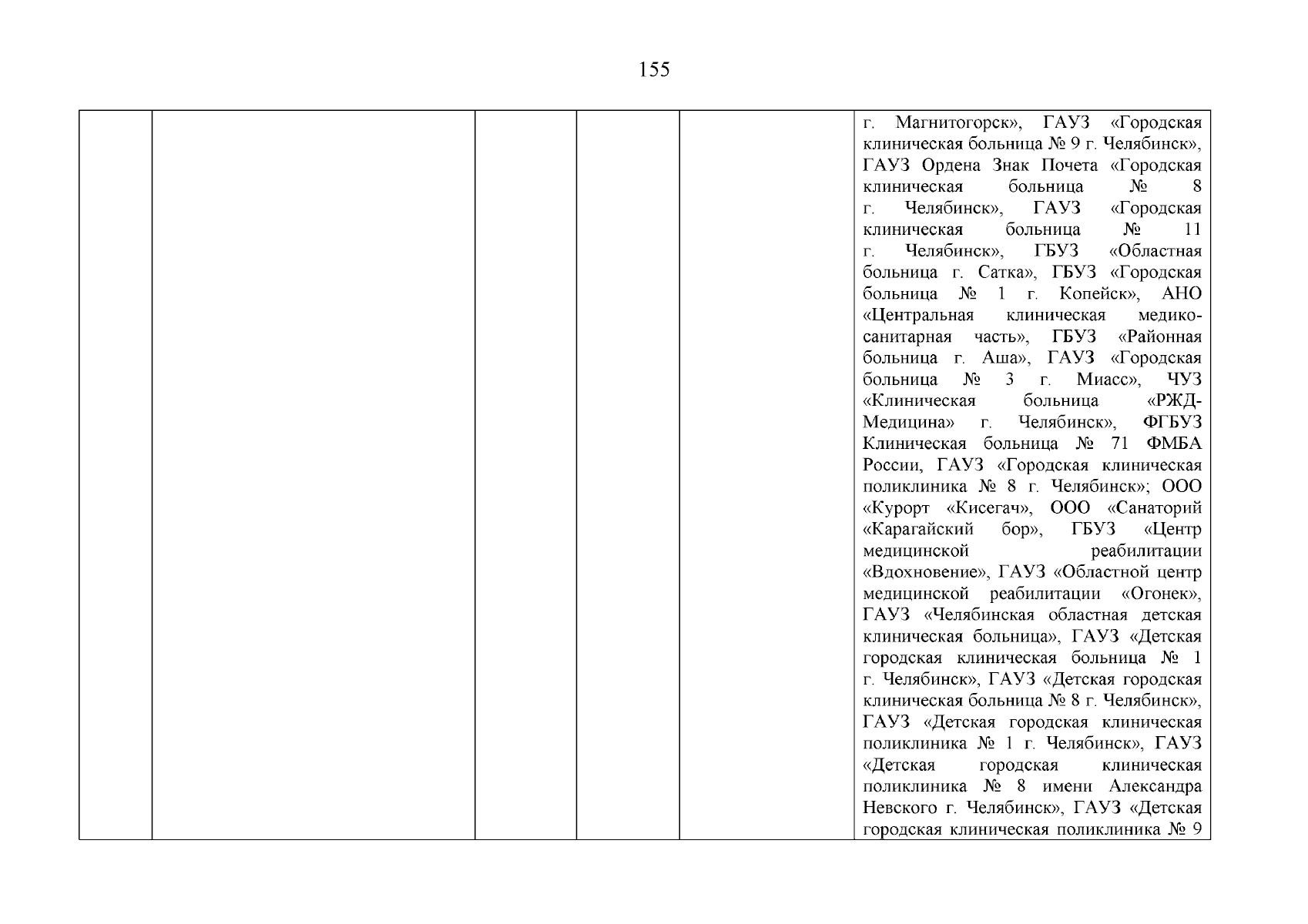 155

|  |  |  |  |  | г. Магнитогорск», ГАУЗ «Городская клиническая больница № 9 г. Челябинск», ГАУЗ Ордена Знак Почета «Городская клиническая больница № 8 г. Челябинск», ГАУЗ «Городская клиническая больница № 11 г. Челябинск», ГБУЗ «Областная больница г. Сатка», ГБУЗ «Городская больница № 1 г. Копейск», АНО «Центральная клиническая медико-санитарная часть», ГБУЗ «Районная больница г. Аша», ГАУЗ «Городская больница № 3 г. Миасс», ЧУЗ «Клиническая больница «РЖД-Медицина» г. Челябинск», ФГБУЗ Клиническая больница № 71 ФМБА России, ГАУЗ «Городская клиническая поликлиника № 8 г. Челябинск»; ООО «Курорт «Кисегач», ООО «Санаторий «Карагайский бор», ГБУЗ «Центр медицинской реабилитации «Вдохновение», ГАУЗ «Областной центр медицинской реабилитации «Огонек», ГАУЗ «Челябинская областная детская клиническая больница», ГАУЗ «Детская городская клиническая больница № 1 г. Челябинск», ГАУЗ «Детская городская клиническая больница № 8 г. Челябинск», ГАУЗ «Детская городская клиническая поликлиника № 1 г. Челябинск», ГАУЗ «Детская городская клиническая поликлиника № 8 имени Александра Невского г. Челябинск», ГАУЗ «Детская городская клиническая поликлиника № 9 |
|---|---|---|---|---|---|